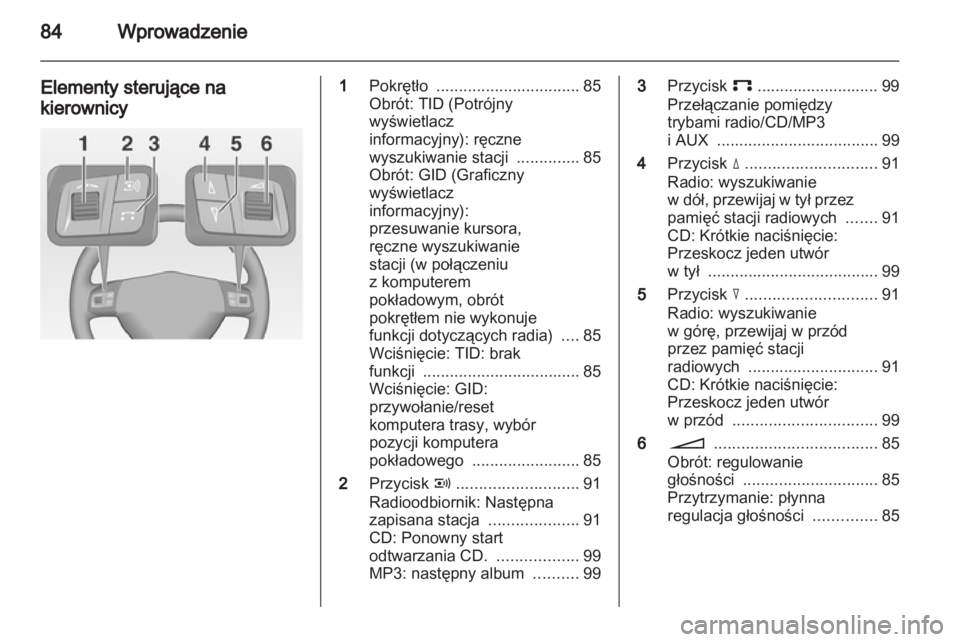 84 Wprowadzenie

Elementy sterujące na kierownicy

1 2 3 4 5 6

1 Pokrętło 85
Obrót: TID (Potrójny wyświetlacz informacyjny): ręczne wyszukiwanie stacji 85
Obrót: GID (Graficzny wyświetlacz informacyjny): przesuwanie kursora, ręczne wyszukiwanie stacji (w połączeniu z komputerem pokładowym, obrót pokrętłem nie wykonuje funkcji dotyczących radia) 85
Wciśnięcie: TID: brak funkcji 85
Wciśnięcie: GID: przywołanie/reset komputera trasy, wybór pozycji komputera pokładowego 85

2 Przycisk 91
Radioodbiornik: Następna zapisana stacja 91
CD: Ponowny start odtwarzania CD. 99
MP3: następny album 99

3 Przycisk 99
Przełączanie pomiędzy trybami radio/CD/MP3 i AUX 99

4 Przycisk 91
Radio: wyszukiwanie w dół, przewijaj w tył przez pamięć stacji radiowych 91
CD: Krótkie naciśnięcie: Przeskocz jeden utwór w tył 99

5 Przycisk 91
Radio: wyszukiwanie w górę, przewijaj w przód przez pamięć stacji radiowych 91
CD: Krótkie naciśnięcie: Przeskocz jeden utwór w przód 99

6 85
Obrót: regulowanie głośności 85
Przytrzymanie: płynna regulacja głośności 85

carmanualsonline.info